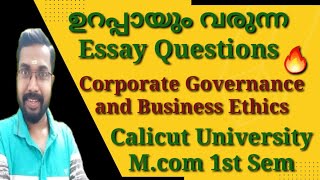 ഉറപ്പായും വരുന്ന
Essay Questions

Corporate Governance and Business Ethics

Calicut University
M.com 1st Sem